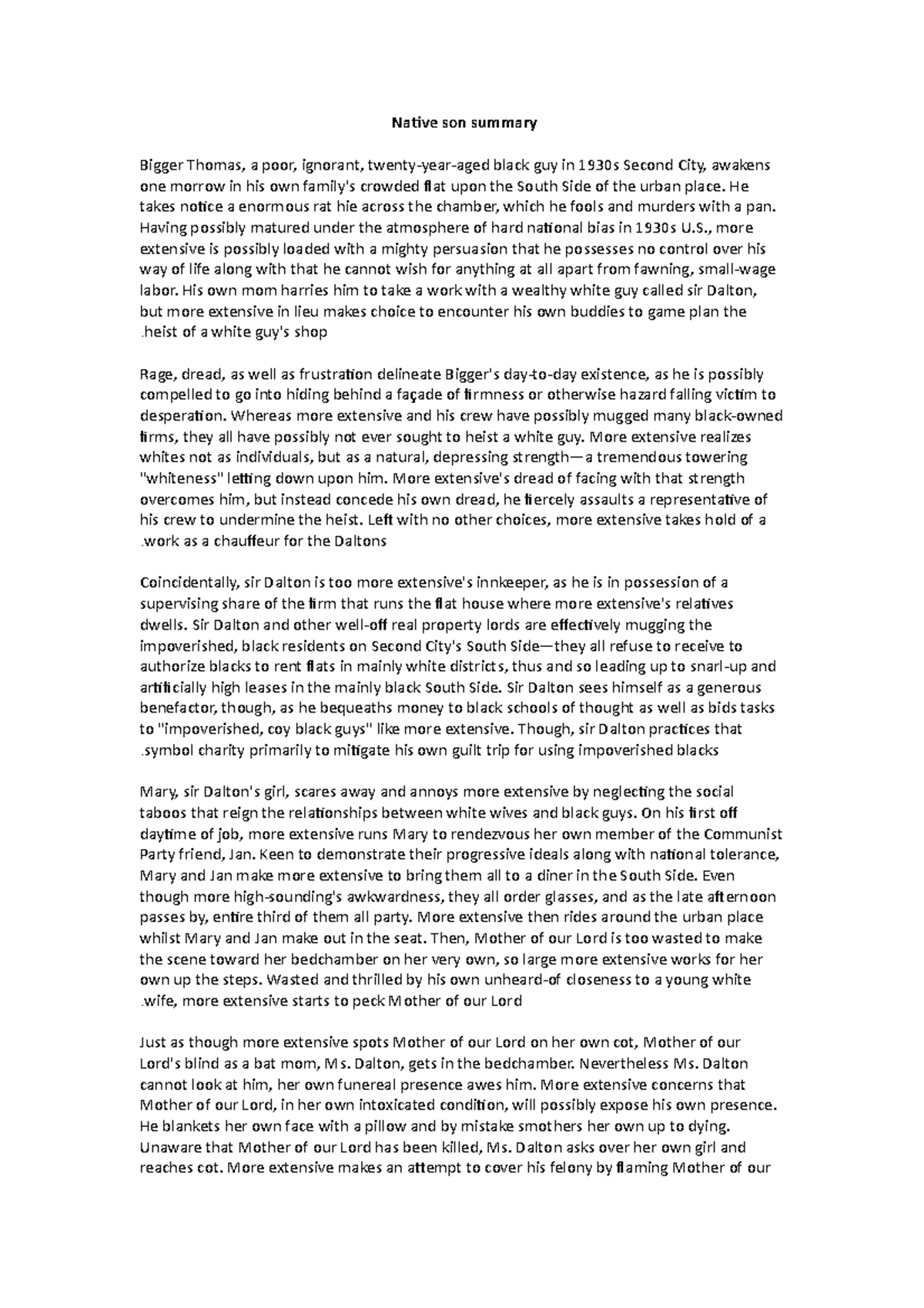 Native son summary

Bigger Thomas, a poor, ignorant, twenty-year-aged black guy in 1930s Second City, awakens one morrow in his own family's crowded flat upon the South Side of the urban place. He takes notice a enormous rat hie across the chamber, which he fools and murders with a pan. Having possibly matured under the atmosphere of hard national bias in 1930s U.S., more extensive is possibly loaded with a mighty persuasion that he possesses no control over his way of life along with that he cannot wish for anything at all apart from fawning, small-wage labor. His own mom harries him to take a work with a wealthy white guy called sir Dalton, but more extensive in lieu makes choice to encounter his own buddies to game plan the .heist of a white guy's shop

Rage, dread, as well as frustration delineate Bigger's day-to-day existence, as he is possibly compelled to go into hiding behind a façade of firmness or otherwise hazard falling victim to desperation. Whereas more extensive and his crew have possibly mugged many black-owned firms, they all have possibly not ever sought to heist a white guy. More extensive realizes whites not as individuals, but as a natural, depressing strength—a tremendous towering "whiteness" letting down upon him. More extensive's dread of facing with that strength overcomes him, but instead concede his own dread, he fiercely assaults a representative of his crew to undermine the heist. Left with no other choices, more extensive takes hold of a .work as a chauffeur for the Daltons

Coincidentally, sir Dalton is too more extensive's innkeeper, as he is in possession of a supervising share of the firm that runs the flat house where more extensive's relatives dwells. Sir Dalton and other well-off real property lords are effectively mugging the impoverished, black residents on Second City's South Side—they all refuse to receive to authorize blacks to rent flats in mainly white districts, thus and so leading up to snarl-up and artificially high leases in the mainly black South Side. Sir Dalton sees himself as a generous benefactor, though, as he bequeaths money to black schools of thought as well as bids tasks to "impoverished, coy black guys" like more extensive. Though, sir Dalton practices that .symbol charity primarily to mitigate his own guilt trip for using impoverished blacks

Mary, sir Dalton's girl, scares away and annoys more extensive by neglecting the social taboos that reign the relationships between white wives and black guys. On his first off daytime of job, more extensive runs Mary to rendezvous her own member of the Communist Party friend, Jan. Keen to demonstrate their progressive ideals along with national tolerance, Mary and Jan make more extensive to bring them all to a diner in the South Side. Even though more high-sounding's awkwardness, they all order glasses, and as the late afternoon passes by, entire third of them all party. More extensive then rides around the urban place whilst Mary and Jan make out in the seat. Then, Mother of our Lord is too wasted to make the scene toward her bedchamber on her very own, so large more extensive works for her own up the steps. Wasted and thrilled by his own unheard-of closeness to a young white .wife, more extensive starts to peck Mother of our Lord

Just as though more extensive spots Mother of our Lord on her own cot, Mother of our Lord's blind as a bat mom, Ms. Dalton, gets in the bedchamber. Nevertheless Ms. Dalton cannot look at him, her own funereal presence awes him. More extensive concerns that Mother of our Lord, in her own intoxicated condition, will possibly expose his own presence. He blankets her own face with a pillow and by mistake smothers her own up to dying. Unaware that Mother of our Lord has been killed, Ms. Dalton asks over her own girl and reaches cot. More extensive makes an attempt to cover his felony by flaming Mother of our